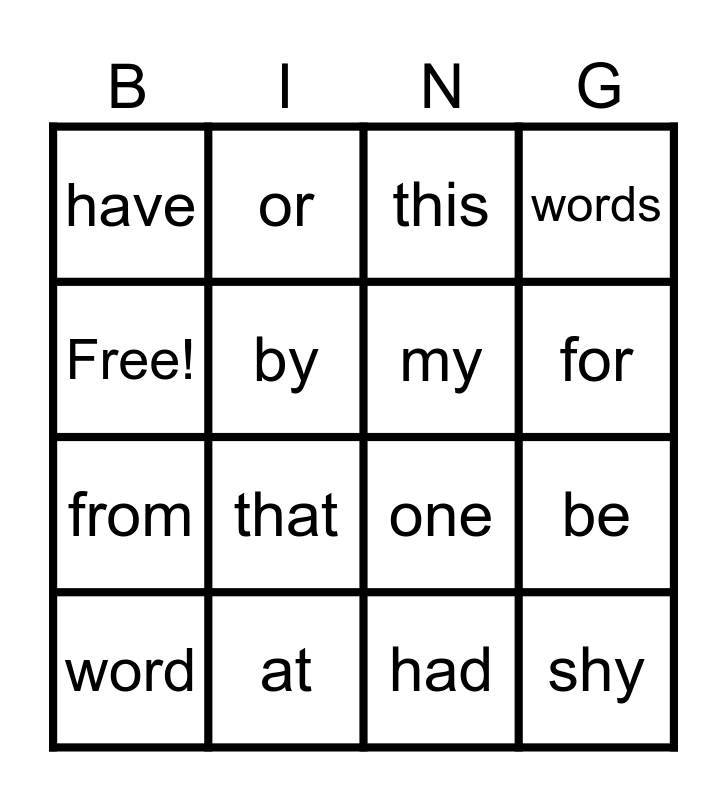 | B | I | N | G |
|---|---|---|---|
| have | or | this | words |
| Free! | by | my | for |
| from | that | one | be |
| word | at | had | shy |